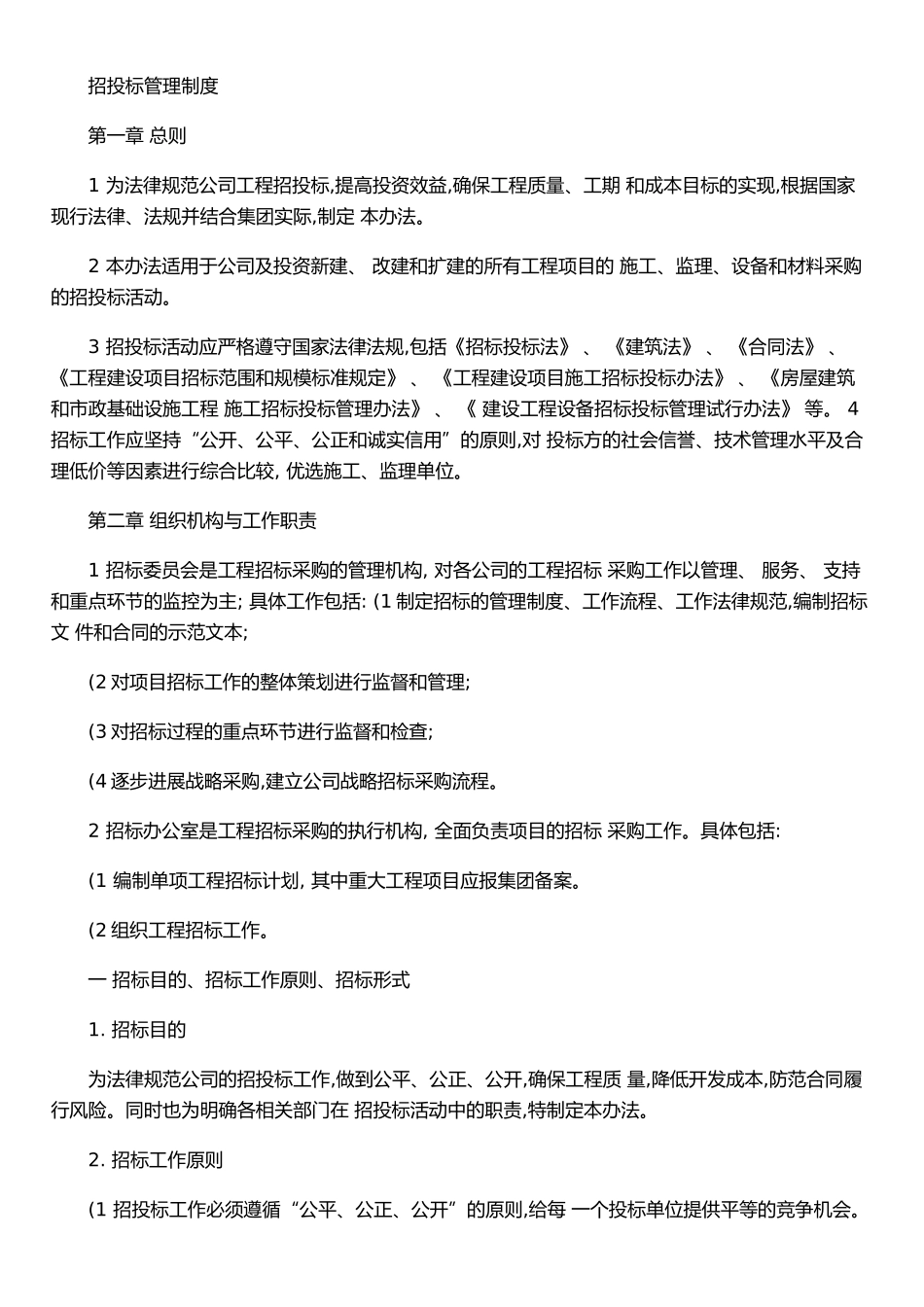 招投标管理制度

第一章 总则

1 为法律规范公司工程招投标,提高投资效益,确保工程质量、工期 和成本目标的实现,根据国家现行法律、法规并结合集团实际,制定 本办法。

2 本办法适用于公司及投资新建、 改建和扩建的所有工程项目的 施工、监理、设备和材料采购的招投标活动。

3 招投标活动应严格遵守国家法律法规,包括《招标投标法》 、 《建筑法》 、 《合同法》 、 《工程建设项目招标范围和规模标准规定》 、 《工程建设项目施工招标投标办法》 、 《房屋建筑和市政基础设施工程 施工招标投标管理办法》 、 《 建设工程设备招标投标管理试行办法》 等。 4 招标工作应坚持“公开、公平、公正和诚实信用”的原则,对 投标方的社会信誉、技术管理水平及合理低价等因素进行综合比较, 优选施工、监理单位。

第二章 组织机构与工作职责

1 招标委员会是工程招标采购的管理机构, 对各公司的工程招标 采购工作以管理、 服务、 支持和重点环节的监控为主; 具体工作包括: (1 制定招标的管理制度、工作流程、工作法律规范,编制招标文 件和合同的示范文本;

(2 对项目招标工作的整体策划进行监督和管理;

(3 对招标过程的重点环节进行监督和检查;

(4 逐步进展战略采购,建立公司战略招标采购流程。

2 招标办公室是工程招标采购的执行机构, 全面负责项目的招标 采购工作。具体包括:

(1 编制单项工程招标计划, 其中重大工程项目应报集团备案。

(2 组织工程招标工作。

一 招标目的、招标工作原则、招标形式

1. 招标目的

为法律规范公司的招投标工作,做到公平、公正、公开,确保工程质 量,降低开发成本,防范合同履行风险。同时也为明确各相关部门在 招投标活动中的职责,特制定本办法。

2. 招标工作原则

(1 招投标工作必须遵循“公平、公正、公开”的原则,给每 一个投标单位提供平等的竞争机会。